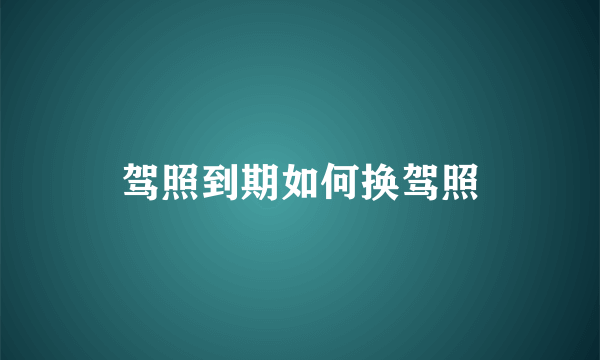 驾照到期如何换驾照